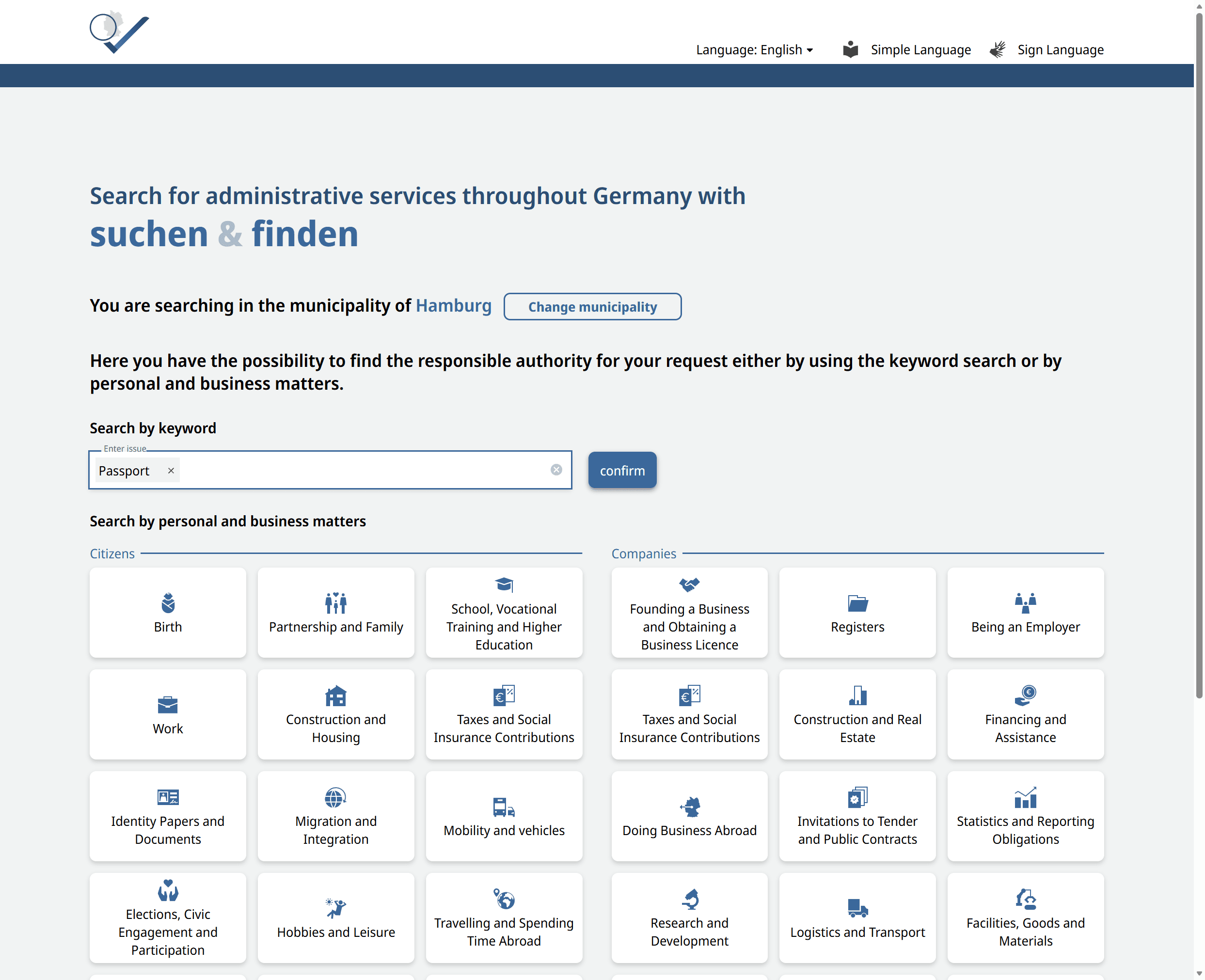 Language: English Simple Language Sign Language

Search for administrative services throughout Germany with
suchen & finden

You are searching in the municipality of Hamburg Change municipality

Here you have the possibility to find the responsible authority for your request either by using the keyword search or by personal and business matters.

Search by keyword

Enter issue
Passport ×
confirm

Search by personal and business matters

Citizens

Birth
Partnership and Family
School, Vocational Training and Higher Education
Work
Construction and Housing
Taxes and Social Insurance Contributions
Identity Papers and Documents
Migration and Integration
Mobility and vehicles
Elections, Civic Engagement and Participation
Hobbies and Leisure
Travelling and Spending Time Abroad

Companies

Founding a Business and Obtaining a Business Licence
Registers
Being an Employer
Taxes and Social Insurance Contributions
Construction and Real Estate
Financing and Assistance
Doing Business Abroad
Invitations to Tender and Public Contracts
Statistics and Reporting Obligations
Research and Development
Logistics and Transport
Facilities, Goods and Materials